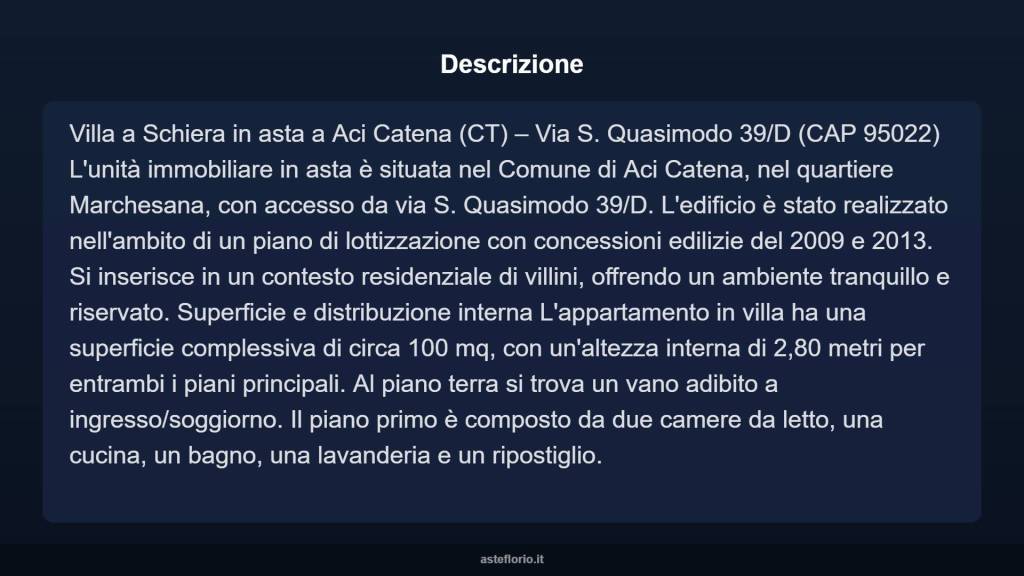 Descrizione

Villa a Schiera in asta a Aci Catena (CT) – Via S. Quasimodo 39/D (CAP 95022) L'unità immobiliare in asta è situata nel Comune di Aci Catena, nel quartiere Marchesana, con accesso da via S. Quasimodo 39/D. L'edificio è stato realizzato nell'ambito di un piano di lottizzazione con concessioni edilizie del 2009 e 2013. Si inserisce in un contesto residenziale di villini, offrendo un ambiente tranquillo e riservato. Superficie e distribuzione interna L'appartamento in villa ha una superficie complessiva di circa 100 mq, con un'altezza interna di 2,80 metri per entrambi i piani principali. Al piano terra si trova un vano adibito a ingresso/soggiorno. Il piano primo è composto da due camere da letto, una cucina, un bagno, una lavanderia e un ripostiglio.

asteflorio.it